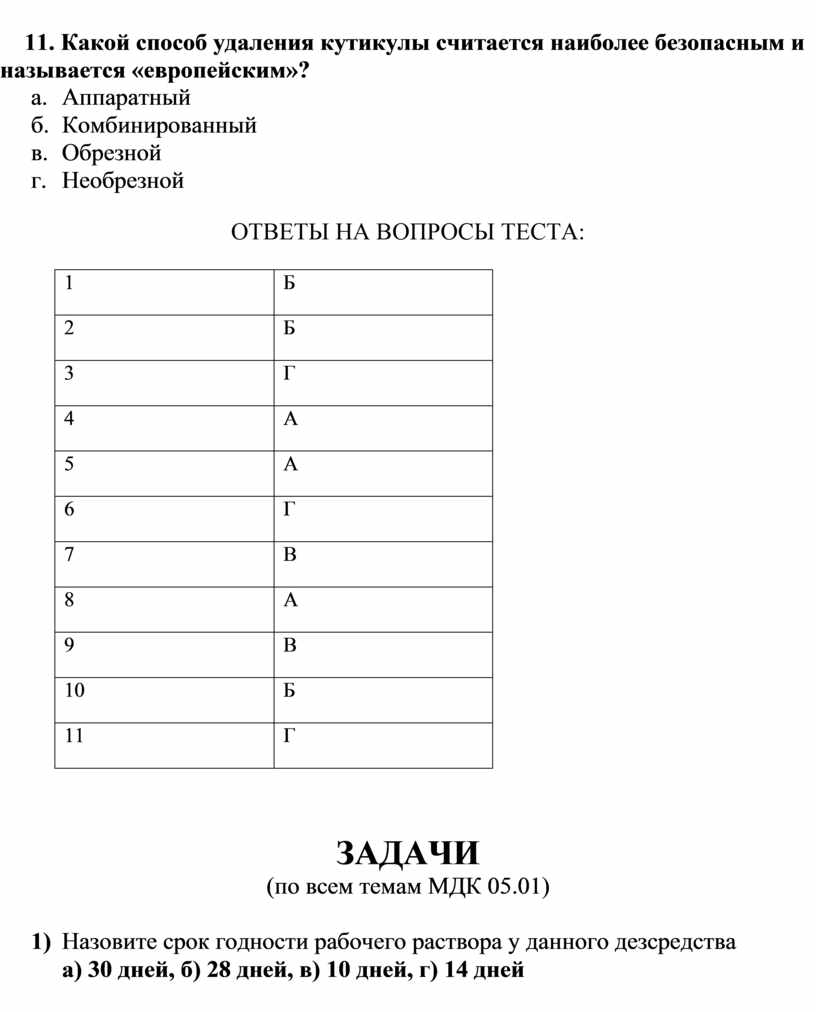 11. Какой способ удаления кутикулы считается наиболее безопасным и называется «европейским»?
а. Аппаратный
б. Комбинированный
в. Обрезной
г. Необрезной

ОТВЕТЫ НА ВОПРОСЫ ТЕСТА:

| 1 | Б |
|---|---|
| 2 | Б |
| 3 | Г |
| 4 | А |
| 5 | А |
| 6 | Г |
| 7 | В |
| 8 | А |
| 9 | В |
| 10 | Б |
| 11 | Г |

ЗАДАЧИ
(по всем темам МДК 05.01)

1) Назовите срок годности рабочего раствора у данного дезсредства
а) 30 дней, б) 28 дней, в) 10 дней, г) 14 дней